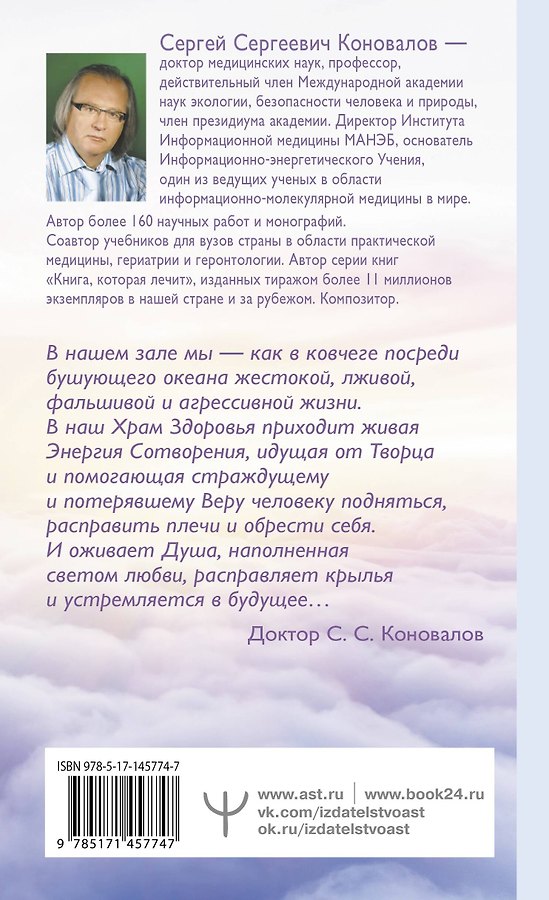 Сергей Сергеевич Коновалов — доктор медицинских наук, профессор, действительный член Международной академии наук экологии, безопасности человека и природы, член президиума академии. Директор Института Информационной медицины МАНЭБ, основатель Информационно-энергетического Учения, один из ведущих ученых в области информационно-молекулярной медицины в мире. Автор более 160 научных работ и монографий. Соавтор учебников для вузов страны в области практической медицины, гериатрии и геронтологии. Автор серии книг «Книга, которая лечит», изданных тиражом более 11 миллионов экземпляров в нашей стране и за рубежом. Композитор.

В нашем зале мы — как в ковчеге посреди бушующего океана жестокой, лживой, фальшивой и агрессивной жизни. В наш Храм Здоровья приходит живая Энергия Сотворения, идущая от Творца и помогающая страждущему и потерявшему Веру человеку подняться, расправить плечи и обрести себя. И оживает Душа, наполненная светом любви, расправляет крылья и устремляется в будущее...

Доктор С. С. Коновалов

ISBN 978-5-17-145774-7

9 785171 457747

www.ast.ru | www.book24.ru
vk.com/izdatelstvoast
ok.ru/izdatelstvoast